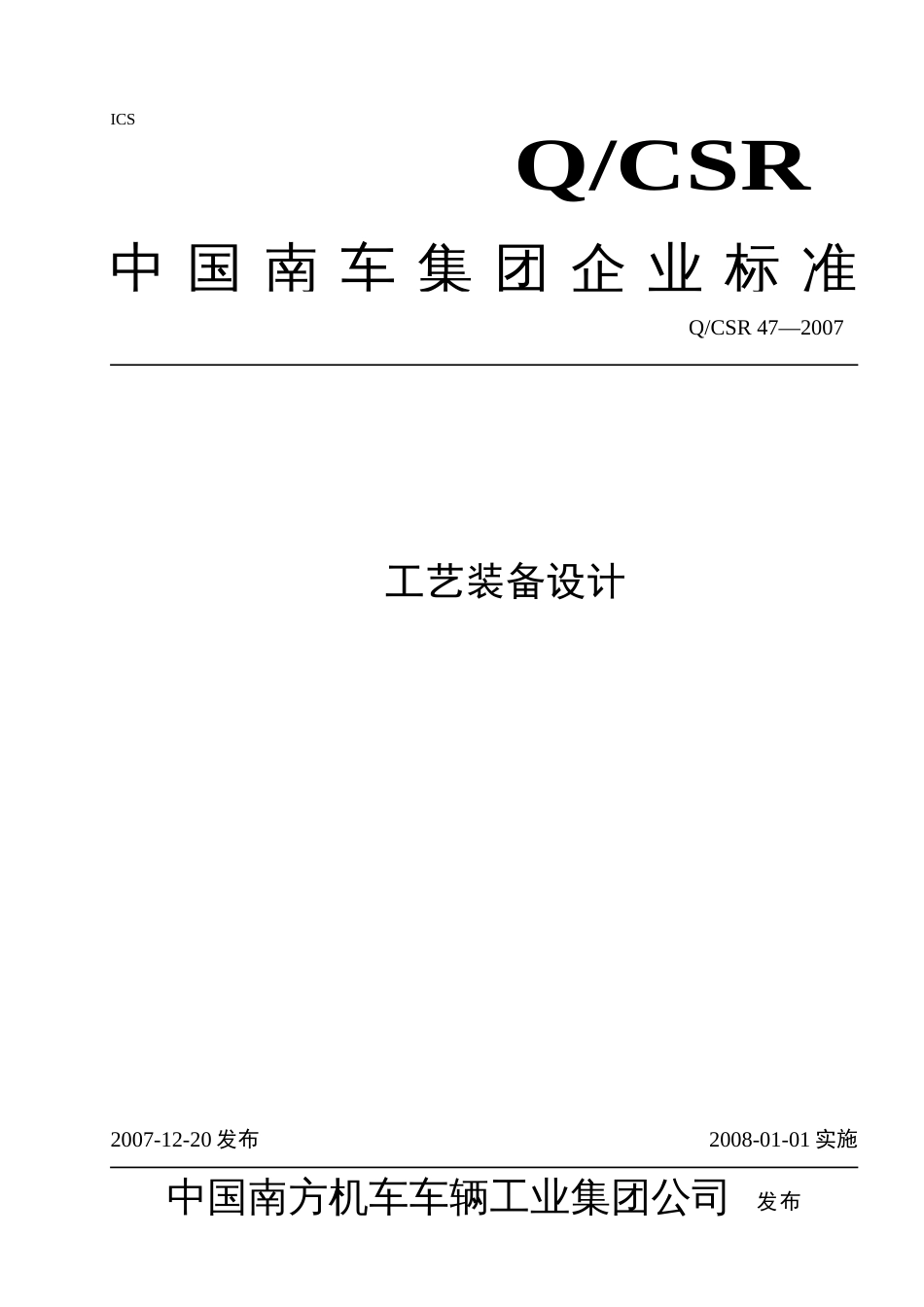 ICS

Q/CSR

中国南车集团企业标准

Q/CSR 47—2007

工艺装备设计

2007-12-20 发布

2008-01-01 实施

中国南方机车车辆工业集团公司 发布